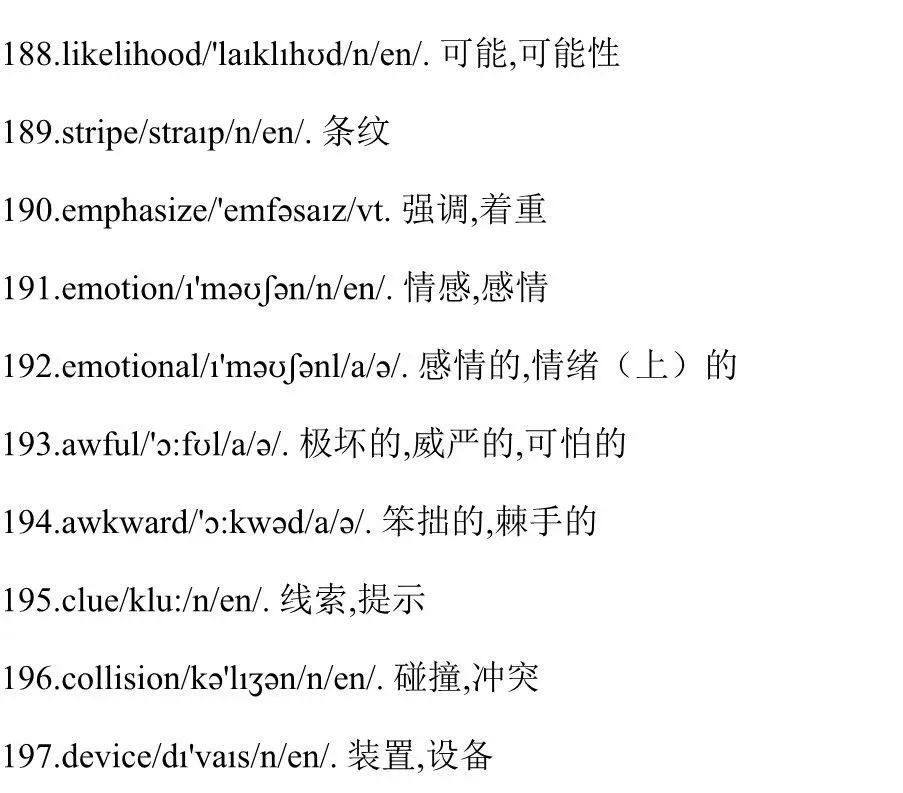 188.likelihood/'laɪklɪhʊd/n/en/. 可能,可能性

189.stripe/straɪp/n/en/. 条纹

190.emphasize/'emfəsaɪz/vt. 强调,着重

191.emotion/ɪ'məʊʃən/n/en/. 情感,感情

192.emotional/ɪ'məʊʃənl/a/ə/. 感情的,情绪（上）的

193.awful/'ɔ:fʊl/a/ə/. 极坏的,威严的,可怕的

194.awkward/'ɔ:kwəd/a/ə/. 笨拙的,棘手的

195.clue/klu:/n/en/. 线索,提示

196.collision/kə'lɪʒən/n/en/. 碰撞,冲突

197.device/dɪ'vaɪs/n/en/. 装置,设备